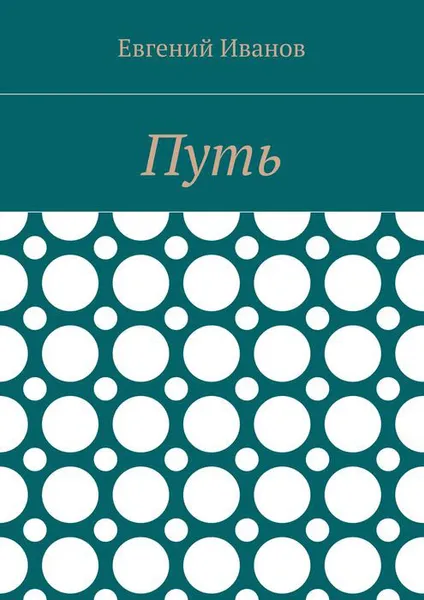 Евгений Иванов

Путь